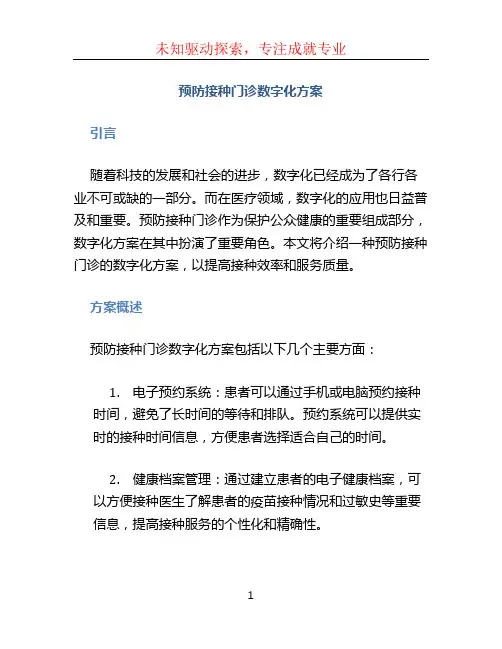 未知驱动探索，专注成就专业

预防接种门诊数字化方案

引言

随着科技的发展和社会的进步，数字化已经成为了各行各业不可或缺的一部分。而在医疗领域，数字化的应用也日益普及和重要。预防接种门诊作为保护公众健康的重要组成部分，数字化方案在其中扮演了重要角色。本文将介绍一种预防接种门诊的数字化方案，以提高接种效率和服务质量。

方案概述

预防接种门诊数字化方案包括以下几个主要方面：

1. 电子预约系统：患者可以通过手机或电脑预约接种时间，避免了长时间的等待和排队。预约系统可以提供实时的接种时间信息，方便患者选择适合自己的时间。

2. 健康档案管理：通过建立患者的电子健康档案，可以方便接种医生了解患者的疫苗接种情况和过敏史等重要信息，提高接种服务的个性化和精确性。

1